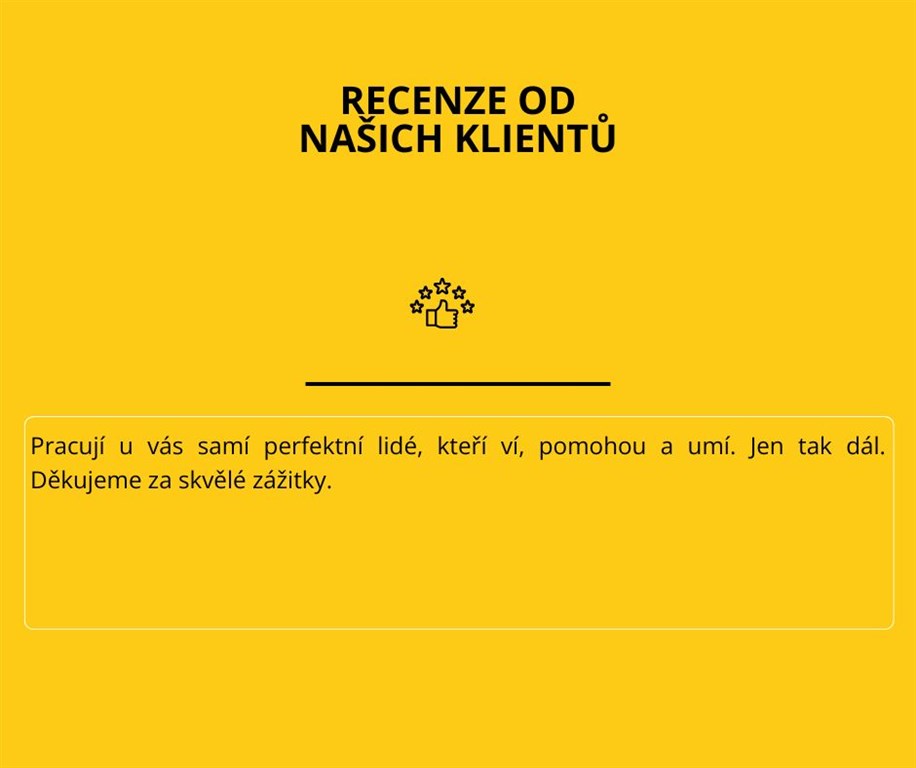 RECENZE OD
NAŠICH KLIENTŮ

Pracují u vás samí perfektní lidé, kteří ví, pomohou a umí. Jen tak dál. Děkujeme za skvělé zážitky.